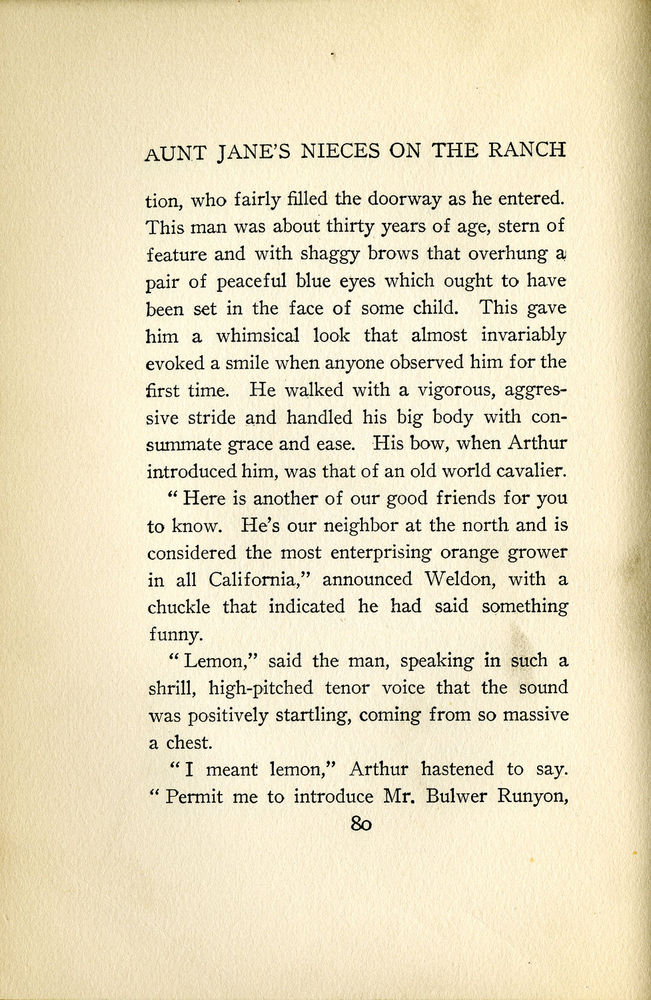 AUNT JANE'S NIECES ON THE RANCH

tion, who fairly filled the doorway as he entered. This man was about thirty years of age, stern of feature and with shaggy brows that overhung a pair of peaceful blue eyes which ought to have been set in the face of some child. This gave him a whimsical look that almost invariably evoked a smile when anyone observed him for the first time. He walked with a vigorous, aggressive stride and handled his big body with consummate grace and ease. His bow, when Arthur introduced him, was that of an old world cavalier.

"Here is another of our good friends for you to know. He's our neighbor at the north and is considered the most enterprising orange grower in all California," announced Weldon, with a chuckle that indicated he had said something funny.

"Lemon," said the man, speaking in such a shrill, high-pitched tenor voice that the sound was positively startling, coming from so massive a chest.

"I meant lemon," Arthur hastened to say. "Permit me to introduce Mr. Bulwer Runyon,

80